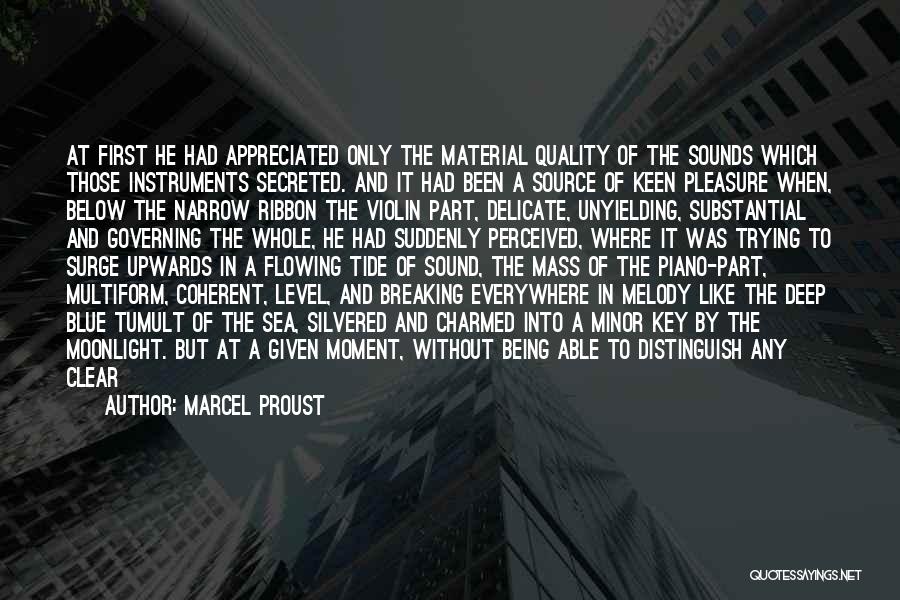 AT FIRST HE HAD APPRECIATED ONLY THE MATERIAL QUALITY OF THE SOUNDS WHICH THOSE INSTRUMENTS SECRETED. AND IT HAD BEEN A SOURCE OF KEEN PLEASURE WHEN, BELOW THE NARROW RIBBON THE VIOLIN PART, DELICATE, UNYIELDING, SUBSTANTIAL AND GOVERNING THE WHOLE, HE HAD SUDDENLY PERCEIVED, WHERE IT WAS TRYING TO SURGE UPWARDS IN A FLOWING TIDE OF SOUND, THE MASS OF THE PIANO-PART, MULTIFORM, COHERENT, LEVEL, AND BREAKING EVERYWHERE IN MELODY LIKE THE DEEP BLUE TUMULT OF THE SEA, SILVERED AND CHARMED INTO A MINOR KEY BY THE MOONLIGHT. BUT AT A GIVEN MOMENT, WITHOUT BEING ABLE TO DISTINGUISH ANY CLEAR

AUTHOR: MARCEL PROUST

QUOTESSAYINGS.NET